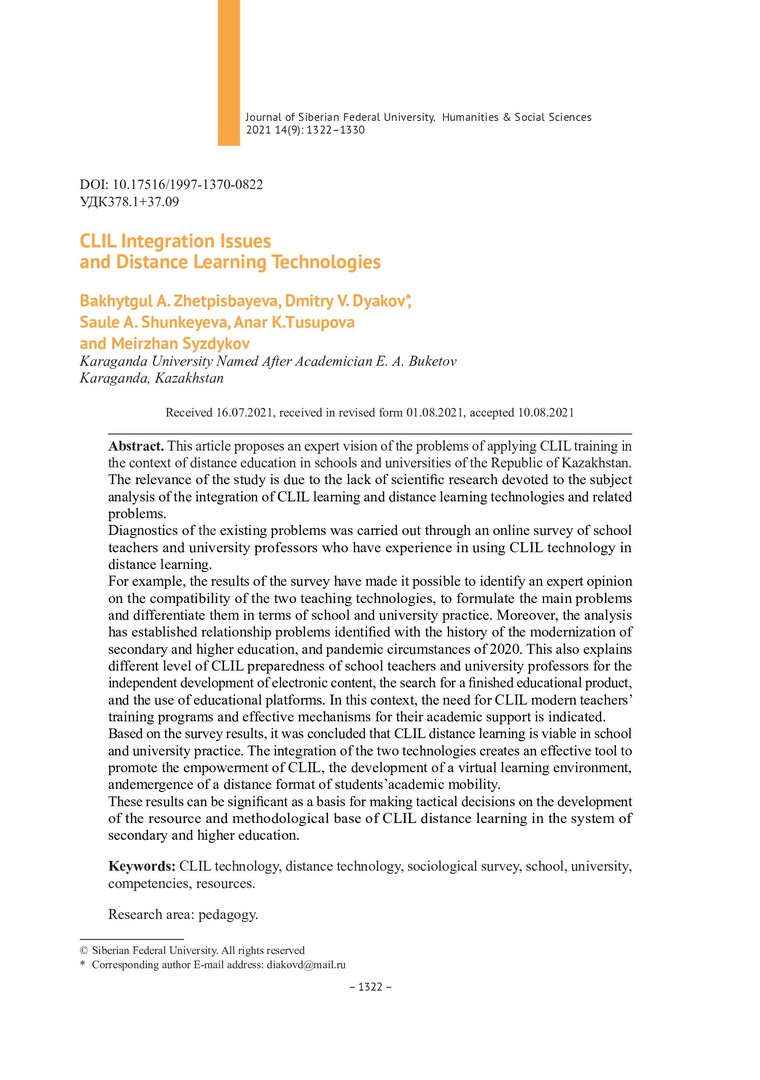 Journal of Siberian Federal University. Humanities & Social Sciences 2021 14(9): 1322–1330

DOI: 10.17516/1997-1370-0822
УДК378.1+37.09

CLIL Integration Issues and Distance Learning Technologies

Bakhytgul A. Zhetpisbayeva, Dmitry V. Dyakov*, Saule A. Shunkeyeva, Anar K.Tusupova and Meirzhan Syzdykov
Karaganda University Named After Academician E. A. Buketov
Karaganda, Kazakhstan

Received 16.07.2021, received in revised form 01.08.2021, accepted 10.08.2021

Abstract. This article proposes an expert vision of the problems of applying CLIL training in the context of distance education in schools and universities of the Republic of Kazakhstan. The relevance of the study is due to the lack of scientific research devoted to the subject analysis of the integration of CLIL learning and distance learning technologies and related problems.
Diagnostics of the existing problems was carried out through an online survey of school teachers and university professors who have experience in using CLIL technology in distance learning.
For example, the results of the survey have made it possible to identify an expert opinion on the compatibility of the two teaching technologies, to formulate the main problems and differentiate them in terms of school and university practice. Moreover, the analysis has established relationship problems identified with the history of the modernization of secondary and higher education, and pandemic circumstances of 2020. This also explains different level of CLIL preparedness of school teachers and university professors for the independent development of electronic content, the search for a finished educational product, and the use of educational platforms. In this context, the need for CLIL modern teachers' training programs and effective mechanisms for their academic support is indicated.
Based on the survey results, it was concluded that CLIL distance learning is viable in school and university practice. The integration of the two technologies creates an effective tool to promote the empowerment of CLIL, the development of a virtual learning environment, andemergence of a distance format of students'academic mobility.
These results can be significant as a basis for making tactical decisions on the development of the resource and methodological base of CLIL distance learning in the system of secondary and higher education.

Keywords: CLIL technology, distance technology, sociological survey, school, university, competencies, resources.

Research area: pedagogy.

© Siberian Federal University. All rights reserved
* Corresponding author E-mail address: diakovd@mail.ru

– 1322 –